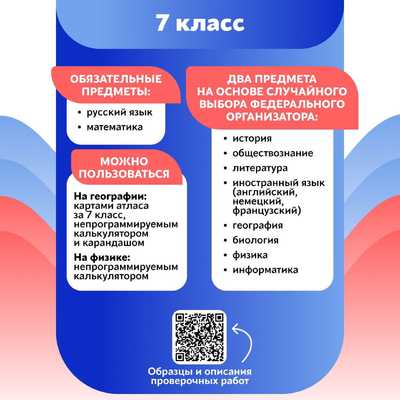 7 класс

ОБЯЗАТЕЛЬНЫЕ ПРЕДМЕТЫ:

• русский язык
• математика

МОЖНО ПОЛЬЗОВАТЬСЯ

На географии: картами атласа за 7 класс, непрограммируемым калькулятором и карандашом

На физике: непрограммируемым калькулятором

ДВА ПРЕДМЕТА НА ОСНОВЕ СЛУЧАЙНОГО ВЫБОРА ФЕДЕРАЛЬНОГО ОРГАНИЗАТОРА:

• история
• обществознание
• литература
• иностранный язык (английский, немецкий, французский)
• география
• биология
• физика
• информатика

Образцы и описания проверочных работ